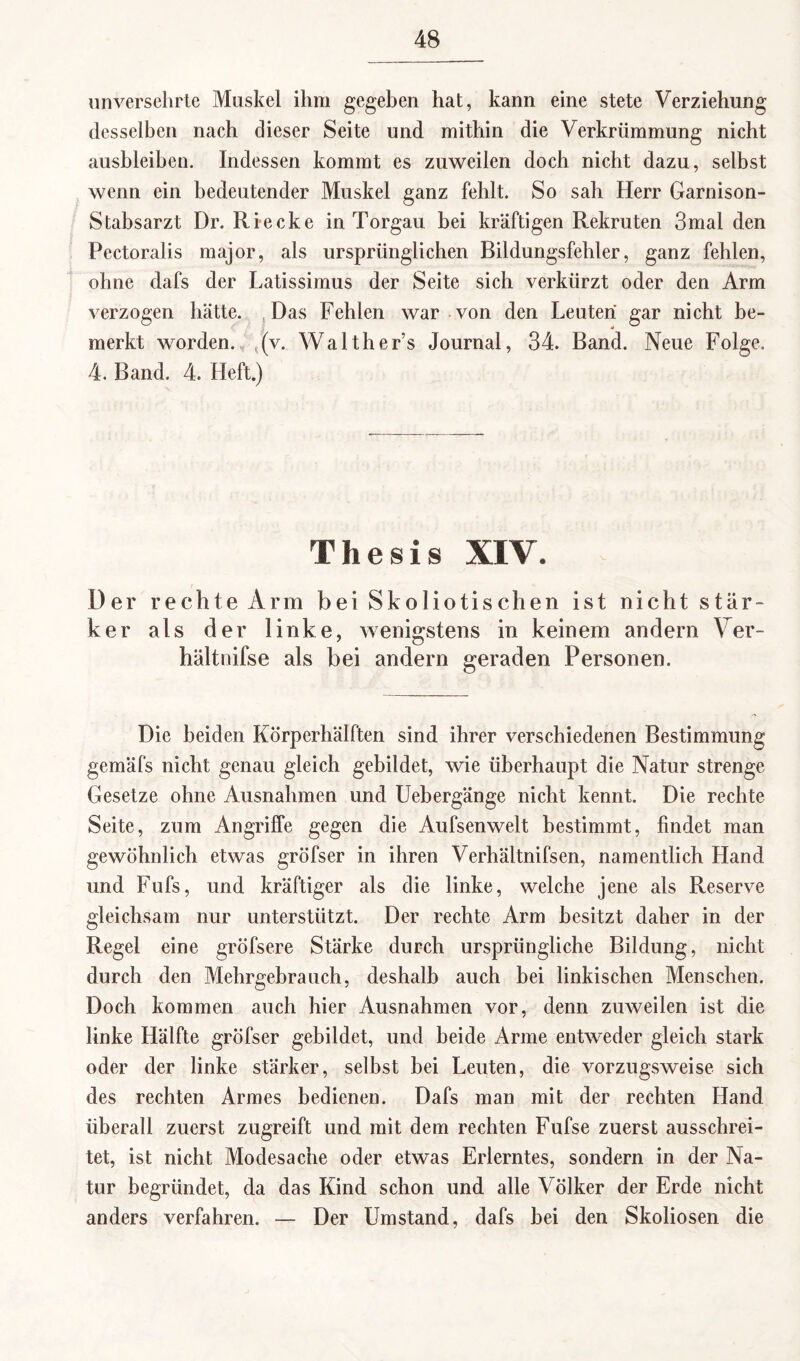 48

unversehrte Muskel ihm gegeben hat, kann eine stete Verziehung desselben nach dieser Seite und mithin die Verkrümmung nicht ausbleiben. Indessen kommt es zuweilen doch nicht dazu, selbst wenn ein bedeutender Muskel ganz fehlt. So sah Herr Garnison-Stabsarzt Dr. Riecke in Torgau bei kräftigen Rekruten 3mal den Pectoralis major, als ursprünglichen Bildungsfehler, ganz fehlen, ohne dafs der Latissimus der Seite sich verkürzt oder den Arm verzogen hätte. Das Fehlen war von den Leuten gar nicht bemerkt worden. (v. Walther's Journal, 34. Band. Neue Folge. 4. Band. 4. Heft.)

Thesis XIV.

Der rechte Arm bei Skoliotischen ist nicht stärker als der linke, wenigstens in keinem andern Verhältnifse als bei andern geraden Personen.

Die beiden Körperhälften sind ihrer verschiedenen Bestimmung gemäfs nicht genau gleich gebildet, wie überhaupt die Natur strenge Gesetze ohne Ausnahmen und Uebergänge nicht kennt. Die rechte Seite, zum Angriffe gegen die Aufsenwelt bestimmt, findet man gewöhnlich etwas gröfser in ihren Verhältnifsen, namentlich Hand und Fufs, und kräftiger als die linke, welche jene als Reserve gleichsam nur unterstützt. Der rechte Arm besitzt daher in der Regel eine gröfsere Stärke durch ursprüngliche Bildung, nicht durch den Mehrgebrauch, deshalb auch bei linkischen Menschen. Doch kommen auch hier Ausnahmen vor, denn zuweilen ist die linke Hälfte gröfser gebildet, und beide Arme entweder gleich stark oder der linke stärker, selbst bei Leuten, die vorzugsweise sich des rechten Armes bedienen. Dafs man mit der rechten Hand überall zuerst zugreift und mit dem rechten Fufse zuerst ausschreitet, ist nicht Modesache oder etwas Erlerntes, sondern in der Natur begründet, da das Kind schon und alle Völker der Erde nicht anders verfahren. — Der Umstand, dafs bei den Skoliosen die